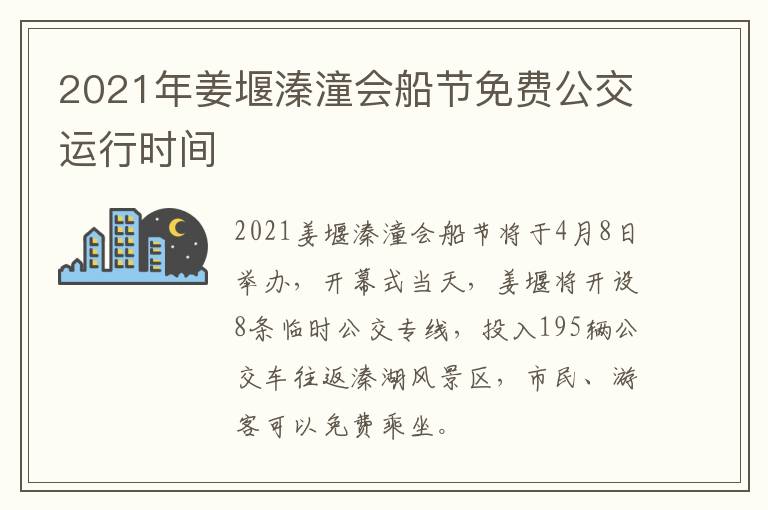 2021年姜堰溱潼会船节免费公交运行时间

2021姜堰溱潼会船节将于4月8日举办，开幕式当天，姜堰将开设8条临时公交专线，投入195辆公交车往返溱湖风景区，市民、游客可以免费乘坐。